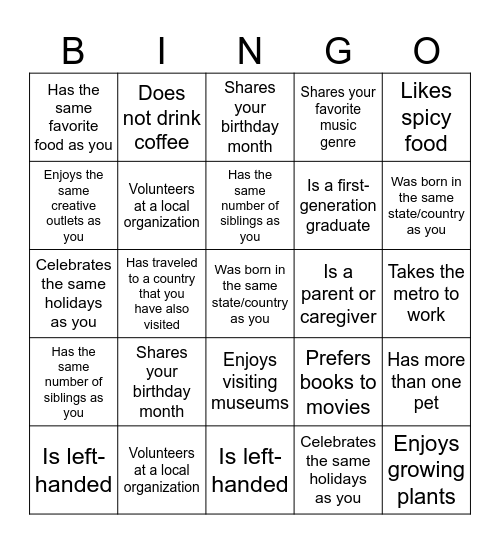 | B | I | N | G | O |
|---|---|---|---|---|
| Has the same favorite food as you | Does not drink coffee | Shares your birthday month | Shares your favorite music genre | Likes spicy food |
| Enjoys the same creative outlets as you | Volunteers at a local organization | Has the same number of siblings as you | Is a first-generation graduate | Was born in the same state/country as you |
| Celebrates the same holidays as you | Has traveled to a country that you have also visited | Was born in the same state/country as you | Is a parent or caregiver | Takes the metro to work |
| Has the same number of siblings as you | Shares your birthday month | Enjoys visiting museums | Prefers books to movies | Has more than one pet |
| Is left-handed | Volunteers at a local organization | Is left-handed | Celebrates the same holidays as you | Enjoys growing plants |